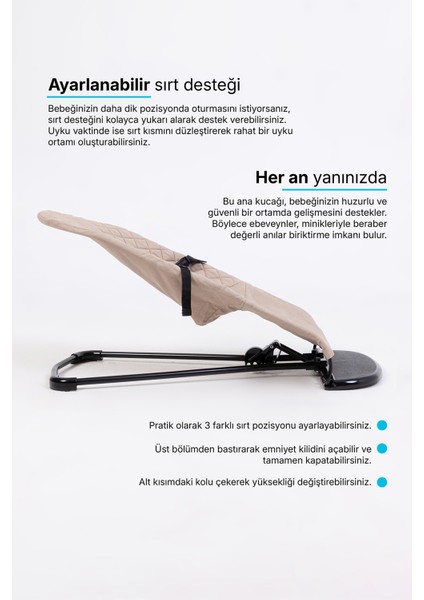 Ayarlanabilir sırt desteği

Bebeğinizin daha dik pozisyonda oturmasını istiyorsanız, sırt desteğini kolayca yukarı alarak destek verebilirsiniz. Uyku vaktinde ise sırt kısmını düzleştirerek rahat bir uyku ortamı oluşturabilirsiniz.

Her an yanınızda

Bu ana kucağı, bebeğinizin huzurlu ve güvenli bir ortamda gelişmesini destekler. Böylece ebeveynler, minikleriyle beraber değerli anılar biriktirme imkanı bulur.

Pratik olarak 3 farklı sırt pozisyonu ayarlayabilirsiniz.

Üst bölümden bastırarak emniyet kilidini açabilir ve tamamen kapatabilirsiniz.

Alt kısımdaki kolu çekerek yüksekliği değiştirebilirsiniz.